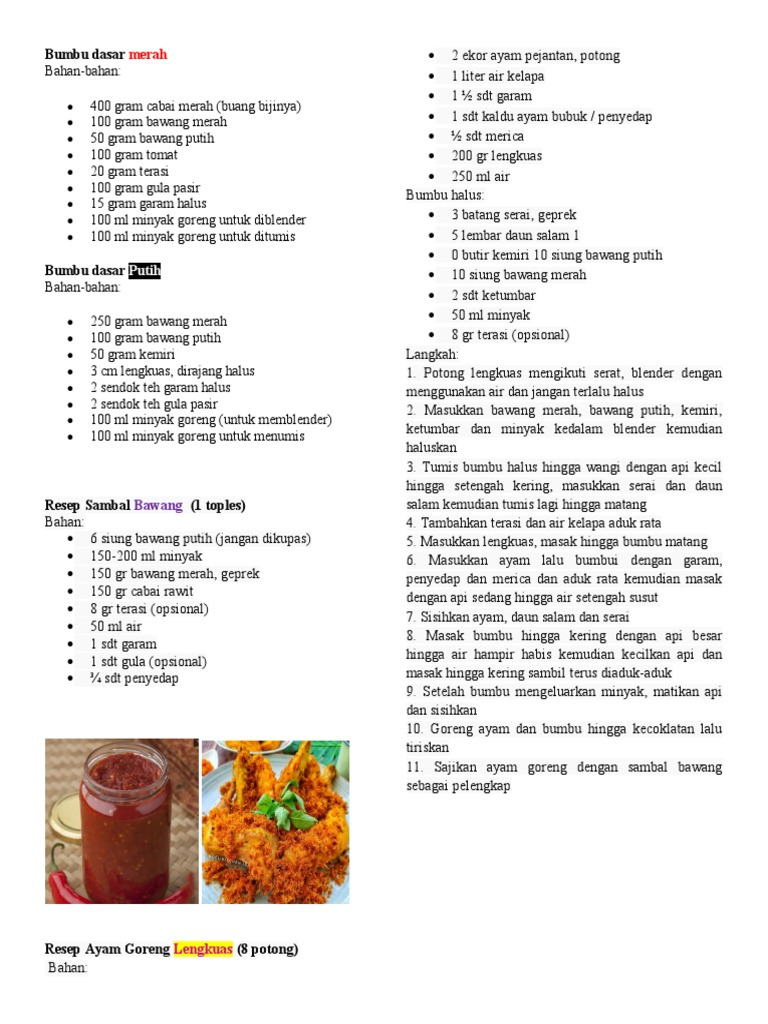 Bumbu dasar merah
Bahan-bahan:

- 400 gram cabai merah (buang bijinya)
- 100 gram bawang merah
- 50 gram bawang putih
- 100 gram tomat
- 20 gram terasi
- 100 gram gula pasir
- 15 gram garam halus
- 100 ml minyak goreng untuk diblender
- 100 ml minyak goreng untuk ditumis

Bumbu dasar Putih
Bahan-bahan:

- 250 gram bawang merah
- 100 gram bawang putih
- 50 gram kemiri
- 3 cm lengkuas, dirajang halus
- 2 sendok teh garam halus
- 2 sendok teh gula pasir
- 100 ml minyak goreng (untuk memblender)
- 100 ml minyak goreng untuk menumis

Resep Sambal Bawang (1 toples)
Bahan:
- 6 siung bawang putih (jangan dikupas)
- 150-200 ml minyak
- 150 gr bawang merah, geprek
- 150 gr cabai rawit
- 8 gr terasi (opsional)
- 50 ml air
- 1 sdt garam
- 1 sdt gula (opsional)
- ¾ sdt penyedap

Resep Ayam Goreng Lengkuas (8 potong)
Bahan:

- 2 ekor ayam pejantan, potong
- 1 liter air kelapa
- 1 ½ sdt garam
- 1 sdt kaldu ayam bubuk / penyedap
- ½ sdt merica
- 200 gr lengkuas
- 250 ml air

Bumbu halus:
- 3 batang serai, geprek
- 5 lembar daun salam 1
- 0 butir kemiri 10 siung bawang putih
- 10 siung bawang merah
- 2 sdt ketumbar
- 50 ml minyak
- 8 gr terasi (opsional)

Langkah:
1. Potong lengkuas mengikuti serat, blender dengan menggunakan air dan jangan terlalu halus
2. Masukkan bawang merah, bawang putih, kemiri, ketumbar dan minyak kedalam blender kemudian haluskan
3. Tumis bumbu halus hingga wangi dengan api kecil hingga setengah kering, masukkan serai dan daun salam kemudian tumis lagi hingga matang
4. Tambahkan terasi dan air kelapa aduk rata
5. Masukkan lengkuas, masak hingga bumbu matang
6. Masukkan ayam lalu bumbui dengan garam, penyedap dan merica dan aduk rata kemudian masak dengan api sedang hingga air setengah susut
7. Sisihkan ayam, daun salam dan serai
8. Masak bumbu hingga kering dengan api besar hingga air hampir habis kemudian kecilkan api dan masak hingga kering sambil terus diaduk-aduk
9. Setelah bumbu mengeluarkan minyak, matikan api dan sisihkan
10. Goreng ayam dan bumbu hingga kecoklatan lalu tiriskan
11. Sajikan ayam goreng dengan sambal bawang sebagai pelengkap